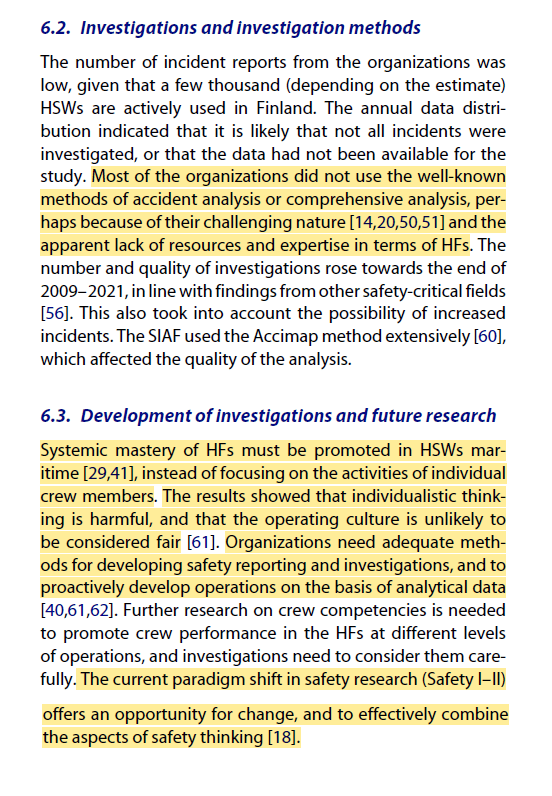 6.2. Investigations and investigation methods

The number of incident reports from the organizations was low, given that a few thousand (depending on the estimate) HSWs are actively used in Finland. The annual data distribution indicated that it is likely that not all incidents were investigated, or that the data had not been available for the study. Most of the organizations did not use the well-known methods of accident analysis or comprehensive analysis, perhaps because of their challenging nature [14,20,50,51] and the apparent lack of resources and expertise in terms of HFs. The number and quality of investigations rose towards the end of 2009–2021, in line with findings from other safety-critical fields [56]. This also took into account the possibility of increased incidents. The SIAF used the Accimap method extensively [60], which affected the quality of the analysis.

6.3. Development of investigations and future research

Systemic mastery of HFs must be promoted in HSWs maritime [29,41], instead of focusing on the activities of individual crew members. The results showed that individualistic thinking is harmful, and that the operating culture is unlikely to be considered fair [61]. Organizations need adequate methods for developing safety reporting and investigations, and to proactively develop operations on the basis of analytical data [40,61,62]. Further research on crew competencies is needed to promote crew performance in the HFs at different levels of operations, and investigations need to consider them carefully. The current paradigm shift in safety research (Safety I–II)

offers an opportunity for change, and to effectively combine the aspects of safety thinking [18].